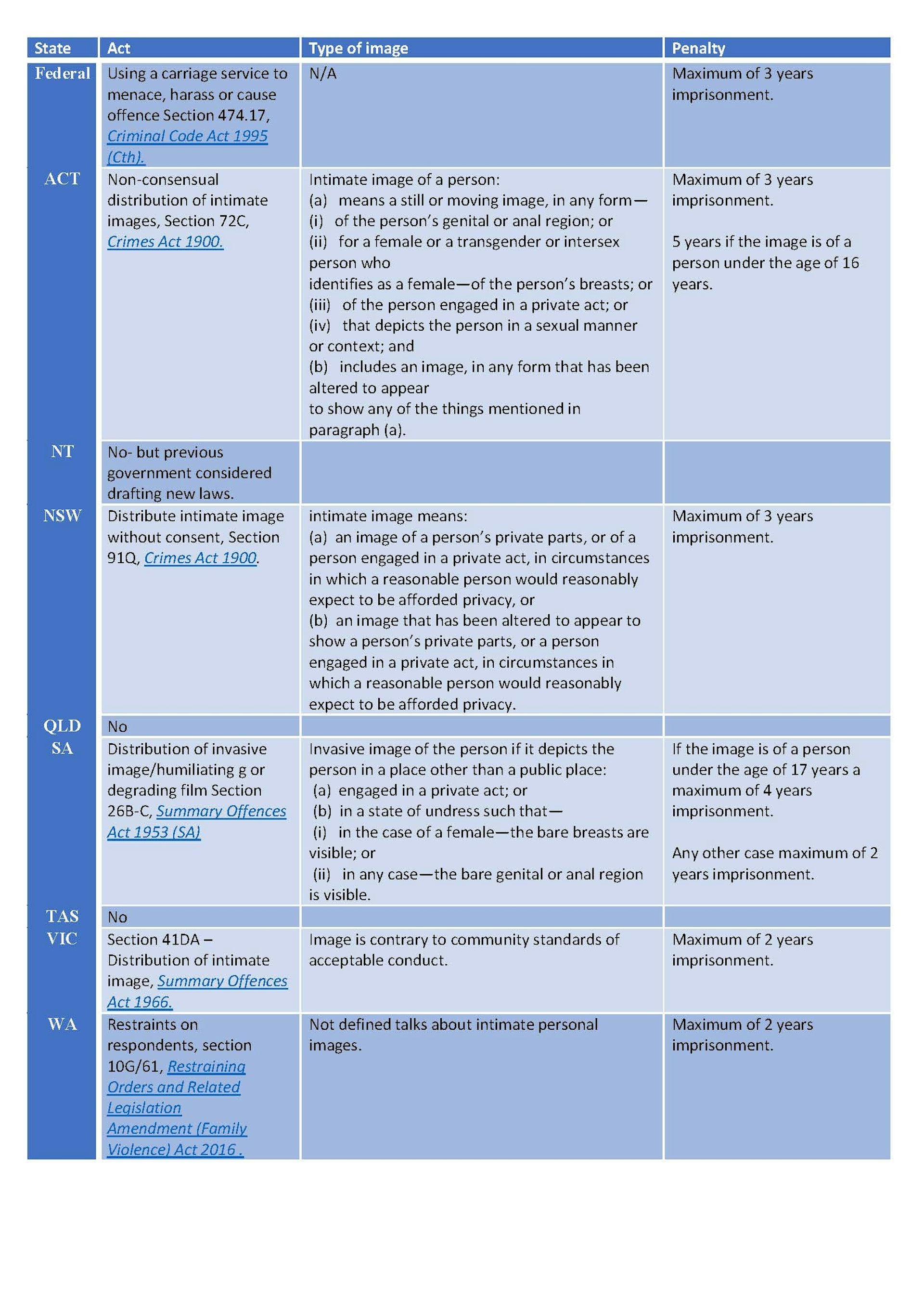 | State | Act | Type of image | Penalty |
|---|---|---|---|
| Federal | Using a carriage service to menace, harass or cause offence Section 474.17, Criminal Code Act 1995 (Cth). | N/A | Maximum of 3 years imprisonment. |
| ACT | Non-consensual distribution of intimate images, Section 72C, Crimes Act 1900. | Intimate image of a person: (a) means a still or moving image, in any form— (i) of the person's genital or anal region; or (ii) for a female or a transgender or intersex person who identifies as a female—of the person's breasts; or (iii) of the person engaged in a private act; or (iv) that depicts the person in a sexual manner or context; and (b) includes an image, in any form that has been altered to appear to show any of the things mentioned in paragraph (a). | Maximum of 3 years imprisonment. 5 years if the image is of a person under the age of 16 years. |
| NT | No- but previous government considered drafting new laws. | | |
| NSW | Distribute intimate image without consent, Section 91Q, Crimes Act 1900. | intimate image means: (a) an image of a person's private parts, or of a person engaged in a private act, in circumstances in which a reasonable person would reasonably expect to be afforded privacy, or (b) an image that has been altered to appear to show a person's private parts, or a person engaged in a private act, in circumstances in which a reasonable person would reasonably expect to be afforded privacy. | Maximum of 3 years imprisonment. |
| QLD | No | | |
| SA | Distribution of invasive image/humiliating g or degrading film Section 26B-C, Summary Offences Act 1953 (SA) | Invasive image of the person if it depicts the person in a place other than a public place: (a) engaged in a private act; or (b) in a state of undress such that— (i) in the case of a female—the bare breasts are visible; or (ii) in any case—the bare genital or anal region is visible. | If the image is of a person under the age of 17 years a maximum of 4 years imprisonment. Any other case maximum of 2 years imprisonment. |
| TAS | No | | |
| VIC | Section 41DA – Distribution of intimate image, Summary Offences Act 1966. | Image is contrary to community standards of acceptable conduct. | Maximum of 2 years imprisonment. |
| WA | Restraints on respondents, section 10G/61, Restraining Orders and Related Legislation Amendment (Family Violence) Act 2016 . | Not defined talks about intimate personal images. | Maximum of 2 years imprisonment. |